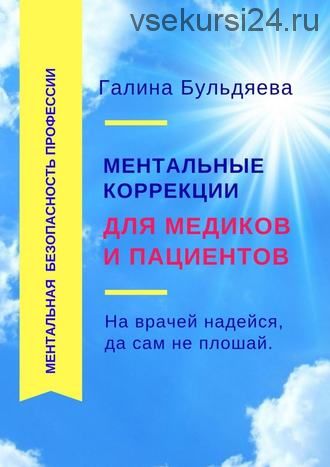 vsekursi24.ru

МЕНТАЛЬНАЯ БЕЗОПАСНОСТЬ ПРОФЕССИИ

Галина Бульдяева

МЕНТАЛЬНЫЕ КОРРЕКЦИИ
ДЛЯ МЕДИКОВ И ПАЦИЕНТОВ

На врачей надейся, да сам не плошай.